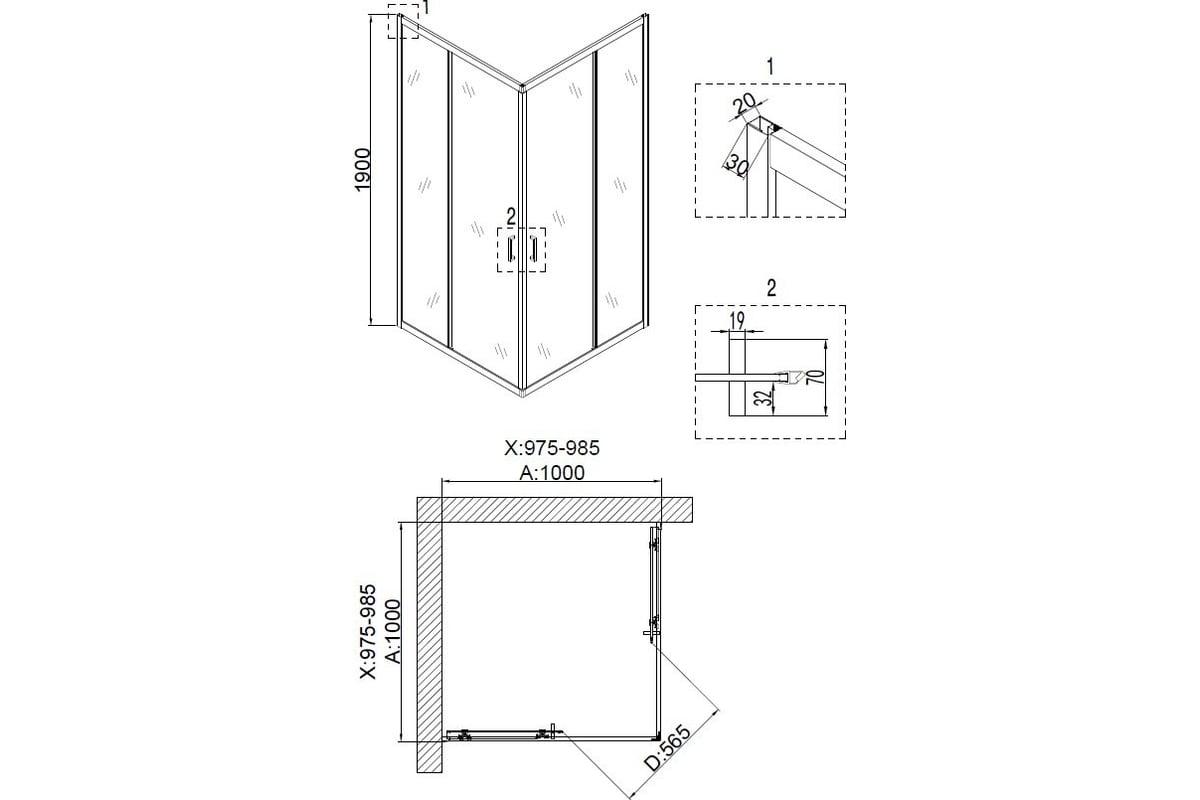 1
1900
2
1
20
30
2
19
70
32
X:975-985
A:1000
X:975-985
A:1000
D:565